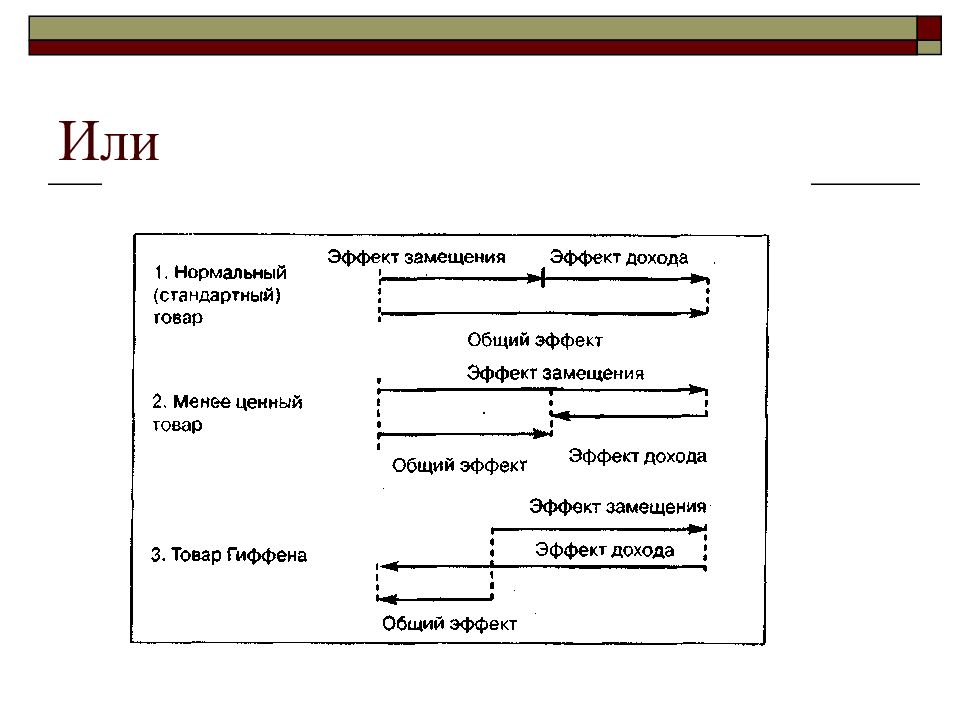 Или

1. Нормальный (стандартный) товар

Эффект замещения

Эффект дохода

Общий эффект

2. Менее ценный товар

Эффект замещения

Общий эффект

Эффект дохода

3. Товар Гиффена

Эффект замещения

Эффект дохода

Общий эффект